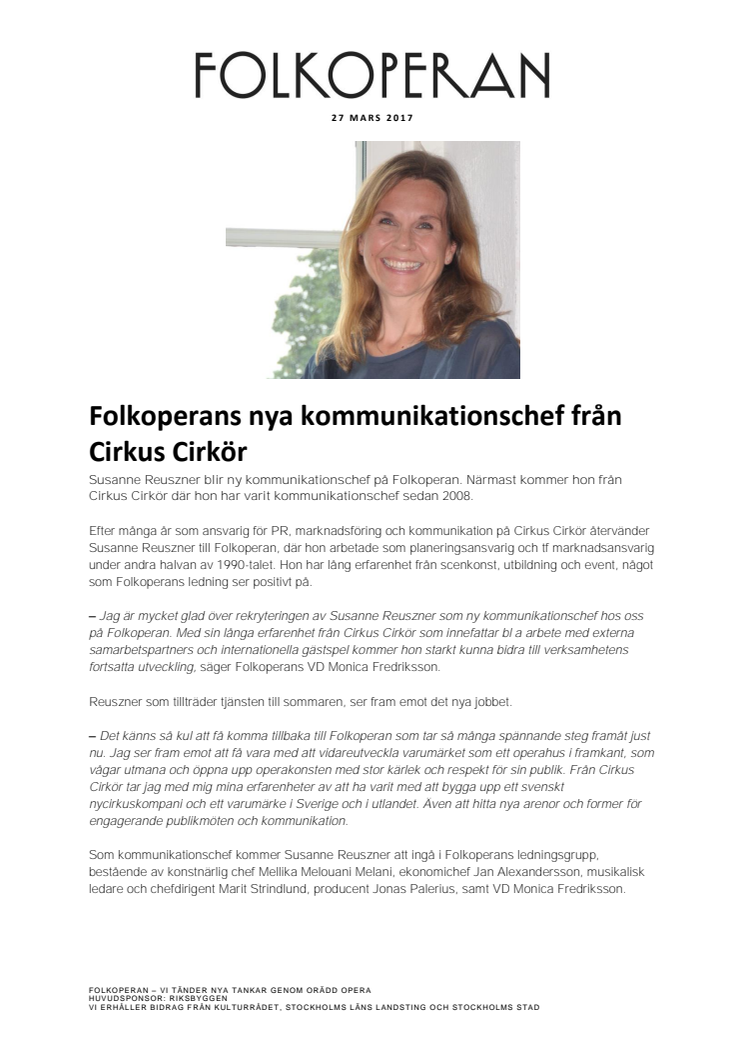 FOLKOPERAN

27 MARS 2017

Folkoperans nya kommunikationschef från Cirkus Cirkör

Susanne Reuszner blir ny kommunikationschef på Folkoperan. Närmast kommer hon från Cirkus Cirkör där hon har varit kommunikationschef sedan 2008.

Efter många år som ansvarig för PR, marknadsföring och kommunikation på Cirkus Cirkör återvänder Susanne Reuszner till Folkoperan, där hon arbetade som planeringsansvarig och tf marknadsansvarig under andra halvan av 1990-talet. Hon har lång erfarenhet från scenkonst, utbildning och event, något som Folkoperans ledning ser positivt på.

– Jag är mycket glad över rekryteringen av Susanne Reuszner som ny kommunikationschef hos oss på Folkoperan. Med sin långa erfarenhet från Cirkus Cirkör som innefattar bl a arbete med externa samarbetspartners och internationella gästspel kommer hon starkt kunna bidra till verksamhetens fortsatta utveckling, säger Folkoperans VD Monica Fredriksson.

Reuszner som tillträder tjänsten till sommaren, ser fram emot det nya jobbet.

– Det känns så kul att få komma tillbaka till Folkoperan som tar så många spännande steg framåt just nu. Jag ser fram emot att få vara med att vidareutveckla varumärket som ett operahus i framkant, som vågar utmana och öppna upp operakonsten med stor kärlek och respekt för sin publik. Från Cirkus Cirkör tar jag med mig mina erfarenheter av att ha varit med att bygga upp ett svenskt nycirkuskompani och ett varumärke i Sverige och i utlandet. Även att hitta nya arenor och former för engagerande publikmöten och kommunikation.

Som kommunikationschef kommer Susanne Reuszner att ingå i Folkoperans ledningsgrupp, bestående av konstnärlig chef Mellika Melouani Melani, ekonomichef Jan Alexandersson, musikalisk ledare och chefdirigent Marit Strindlund, producent Jonas Palerius, samt VD Monica Fredriksson.

FOLKOPERAN – VI TÄNDER NYA TANKAR GENOM ORÄDD OPERA
HUVUDSPONSOR: RIKSBYGGEN
VI ERHÅLLER BIDRAG FRÅN KULTURRÅDET, STOCKHOLMS LÄNS LANDSTING OCH STOCKHOLMS STAD